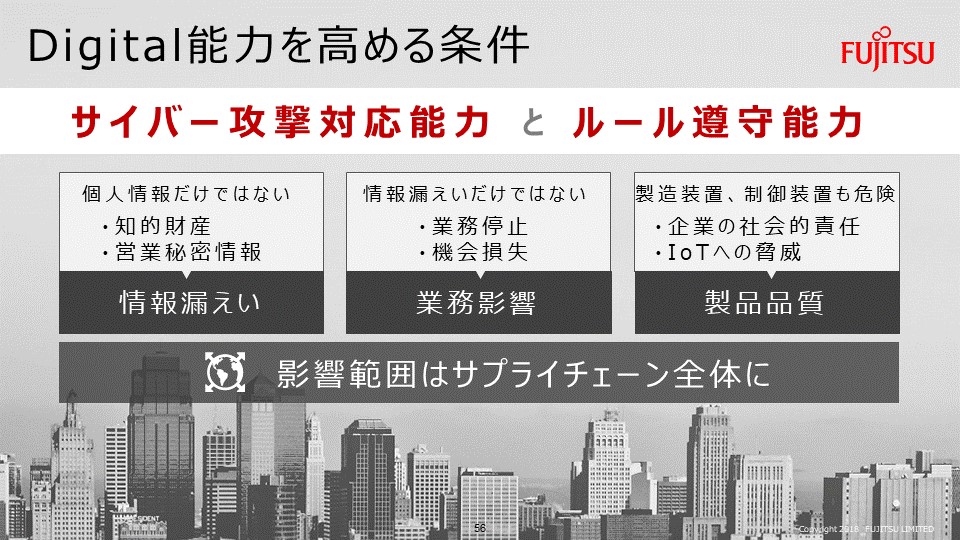 Digital能力を高める条件

FUJITSU

サイバー攻撃対応能力 と ルール遵守能力

個人情報だけではない
・知的財産
・営業秘密情報

情報漏えい

情報漏えいだけではない
・業務停止
・機会損失

業務影響

製造装置、制御装置も危険
・企業の社会的責任
・IoTへの脅威

製品品質

影響範囲はサプライチェーン全体に

56

Copyright 2018 FUJITSU LIMITED